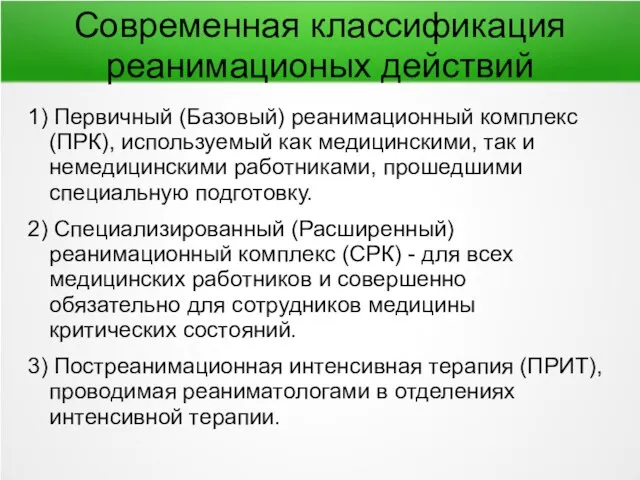 Современная классификация реанимационых действий

1) Первичный (Базовый) реанимационный комплекс (ПРК), используемый как медицинскими, так и немедицинскими работниками, прошедшими специальную подготовку.

2) Специализированный (Расширенный) реанимационный комплекс (СРК) - для всех медицинских работников и совершенно обязательно для сотрудников медицины критических состояний.

3) Постреанимационная интенсивная терапия (ПРИТ), проводимая реаниматологами в отделениях интенсивной терапии.